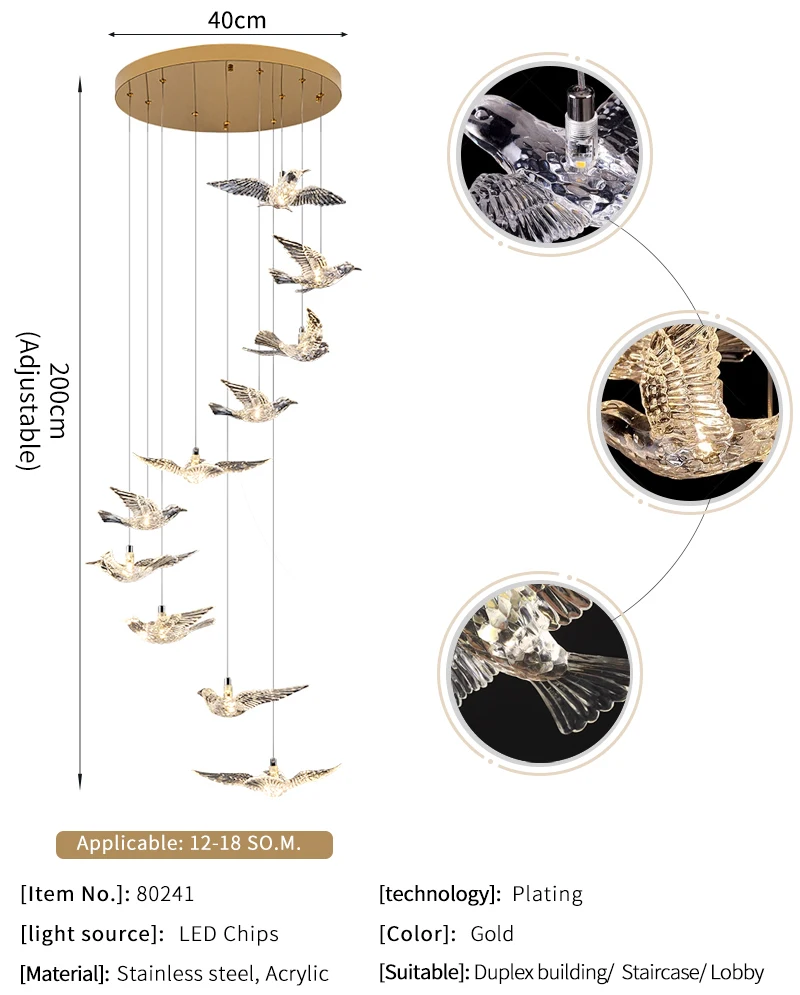 40cm

200cm
(Adjustable)

Applicable: 12-18 SO.M.

[Item No.]: 80241

[light source]: LED Chips

[Material]: Stainless steel, Acrylic

[technology]: Plating

[Color]: Gold

[Suitable]: Duplex building/ Staircase/ Lobby